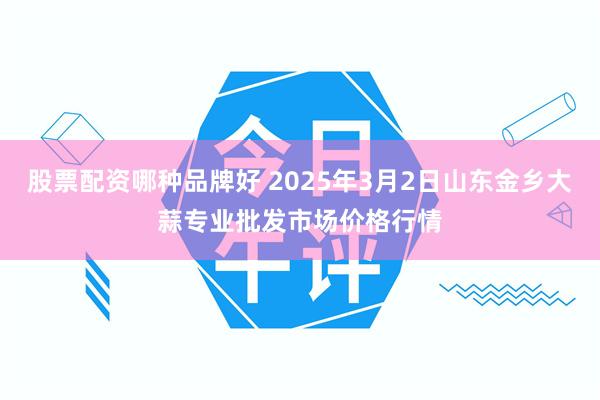 今日午评

股票配资哪种品牌好 2025年3月2日山东金乡大蒜专业批发市场价格行情